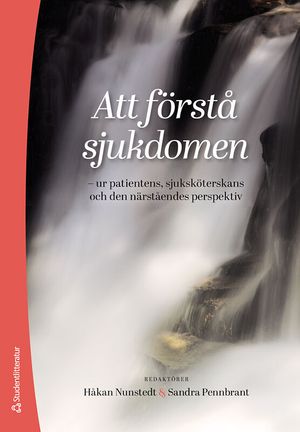 Att förstå sjukdomen

– ur patientens, sjuksköterskans och den närståendes perspektiv

REDAKTÖRER
Håkan Nunstedt & Sandra Pennbrant

Studentlitteratur